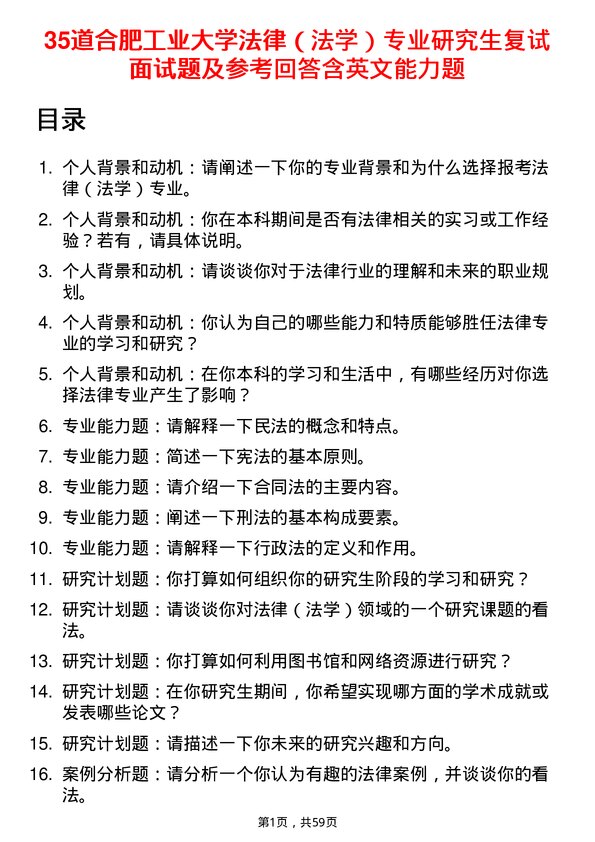 35道合肥工业大学法律（法学）专业研究生复试面试题及参考回答含英文能力题

目录

1. 个人背景和动机：请阐述一下你的专业背景和为什么选择报考法律（法学）专业。
2. 个人背景和动机：你在本科期间是否有法律相关的实习或工作经验？若有，请具体说明。
3. 个人背景和动机：请谈谈你对于法律行业的理解和未来的职业规划。
4. 个人背景和动机：你认为自己的哪些能力和特质能够胜任法律专业的学习和研究？
5. 个人背景和动机：在你本科的学习和生活中，有哪些经历对你选择法律专业产生了影响？
6. 专业能力题：请解释一下民法的概念和特点。
7. 专业能力题：简述一下宪法的基本原则。
8. 专业能力题：请介绍一下合同法的主要内容。
9. 专业能力题：阐述一下刑法的基本构成要素。
10. 专业能力题：请解释一下行政法的定义和作用。
11. 研究计划题：你打算如何组织你的研究生阶段的学习和研究？
12. 研究计划题：请谈谈你对法律（法学）领域的一个研究课题的看法。
13. 研究计划题：你打算如何利用图书馆和网络资源进行研究？
14. 研究计划题：在你研究生期间，你希望实现哪方面的学术成就或发表哪些论文？
15. 研究计划题：请描述一下你未来的研究兴趣和方向。
16. 案例分析题：请分析一个你认为有趣的法律案例，并谈谈你的看法。

第1页，共59页